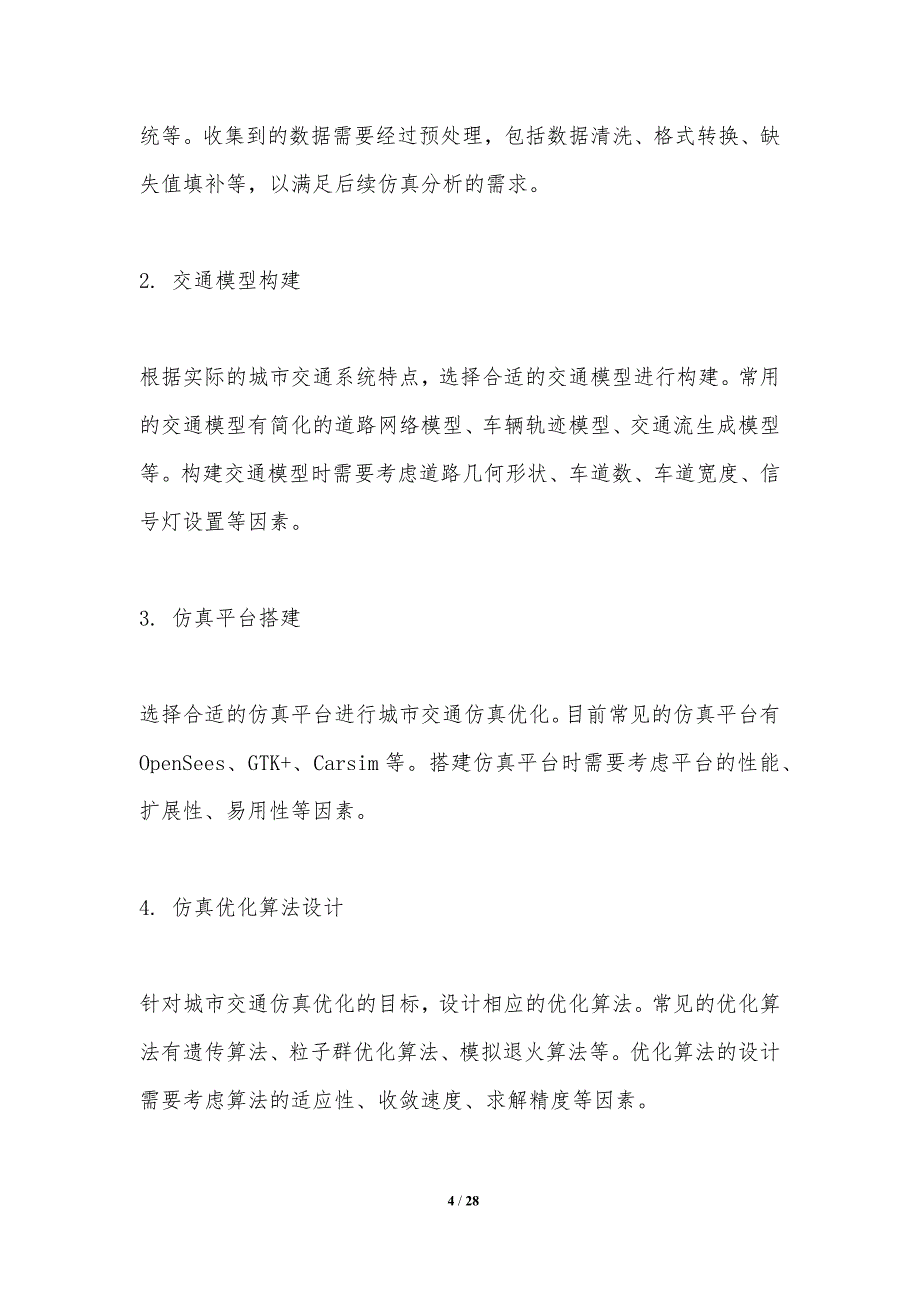 统等。收集到的数据需要经过预处理，包括数据清洗、格式转换、缺失值填补等，以满足后续仿真分析的需求。

2. 交通模型构建

根据实际的城市交通系统特点，选择合适的交通模型进行构建。常用的交通模型有简化的道路网络模型、车辆轨迹模型、交通流生成模型等。构建交通模型时需要考虑道路几何形状、车道数、车道宽度、信号灯设置等因素。

3. 仿真平台搭建

选择合适的仿真平台进行城市交通仿真优化。目前常见的仿真平台有OpenSees、GTK+、Carsim等。搭建仿真平台时需要考虑平台的性能、扩展性、易用性等因素。

4. 仿真优化算法设计

针对城市交通仿真优化的目标，设计相应的优化算法。常见的优化算法有遗传算法、粒子群优化算法、模拟退火算法等。优化算法的设计需要考虑算法的适应性、收敛速度、求解精度等因素。

4 / 28